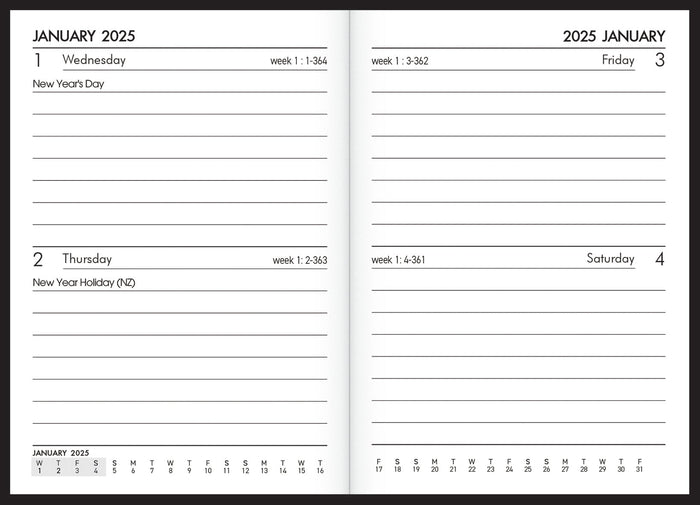 JANUARY 2025

1 Wednesday week 1 : 1-364

New Year's Day

2 Thursday week 1: 2-363

New Year Holiday (NZ)

JANUARY 2025

| W | T | F | S | S | M | T | W | T | F | S | S | M | T | W | T |
|---|---|---|---|---|---|---|---|---|---|---|---|---|---|---|---|
| 1 | 2 | 3 | 4 | 5 | 6 | 7 | 8 | 9 | 10 | 11 | 12 | 13 | 14 | 15 | 16 |

2025 JANUARY

week 1 : 3-362 Friday 3

week 1: 4-361 Saturday 4

| F | S | S | M | T | W | T | F | S | S | M | T | W | T | F |
|---|---|---|---|---|---|---|---|---|---|---|---|---|---|---|
| 17 | 18 | 19 | 20 | 21 | 22 | 23 | 24 | 25 | 26 | 27 | 28 | 29 | 30 | 31 |